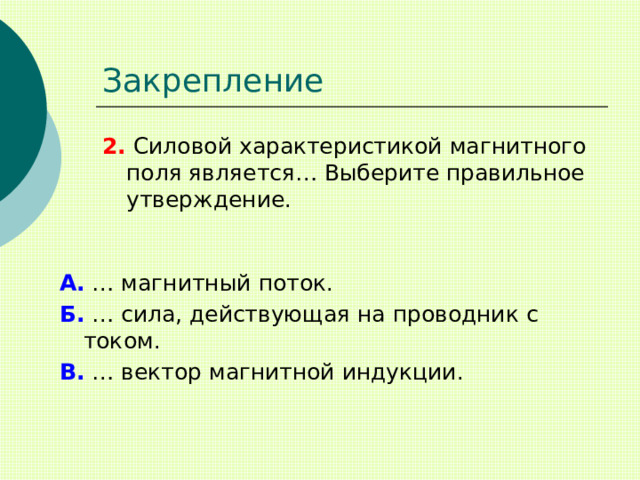 Закрепление

2. Силовой характеристикой магнитного поля является… Выберите правильное утверждение.

А. … магнитный поток.

Б. … сила, действующая на проводник с током.

В. … вектор магнитной индукции.